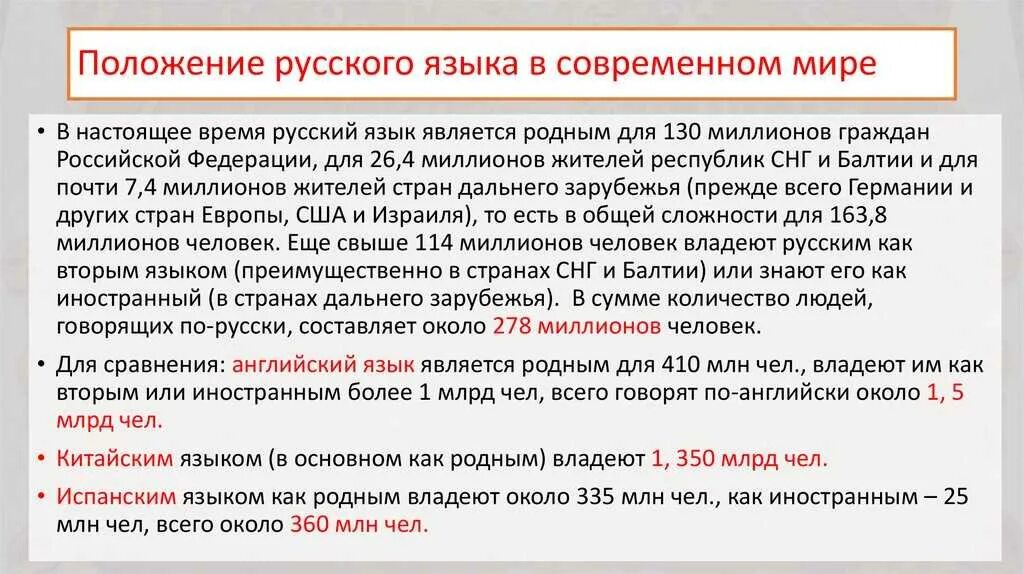 Положение русского языка в современном мире

• В настоящее время русский язык является родным для 130 миллионов граждан Российской Федерации, для 26,4 миллионов жителей республик СНГ и Балтии и для почти 7,4 миллионов жителей стран дальнего зарубежья (прежде всего Германии и других стран Европы, США и Израиля), то есть в общей сложности для 163,8 миллионов человек. Еще свыше 114 миллионов человек владеют русским как вторым языком (преимущественно в странах СНГ и Балтии) или знают его как иностранный (в странах дальнего зарубежья). В сумме количество людей, говорящих по-русски, составляет около 278 миллионов человек.

• Для сравнения: английский язык является родным для 410 млн чел., владеют им как вторым или иностранным более 1 млрд чел, всего говорят по-английски около 1, 5 млрд чел.

• Китайским языком (в основном как родным) владеют 1, 350 млрд чел.

• Испанским языком как родным владеют около 335 млн чел., как иностранным – 25 млн чел, всего около 360 млн чел.